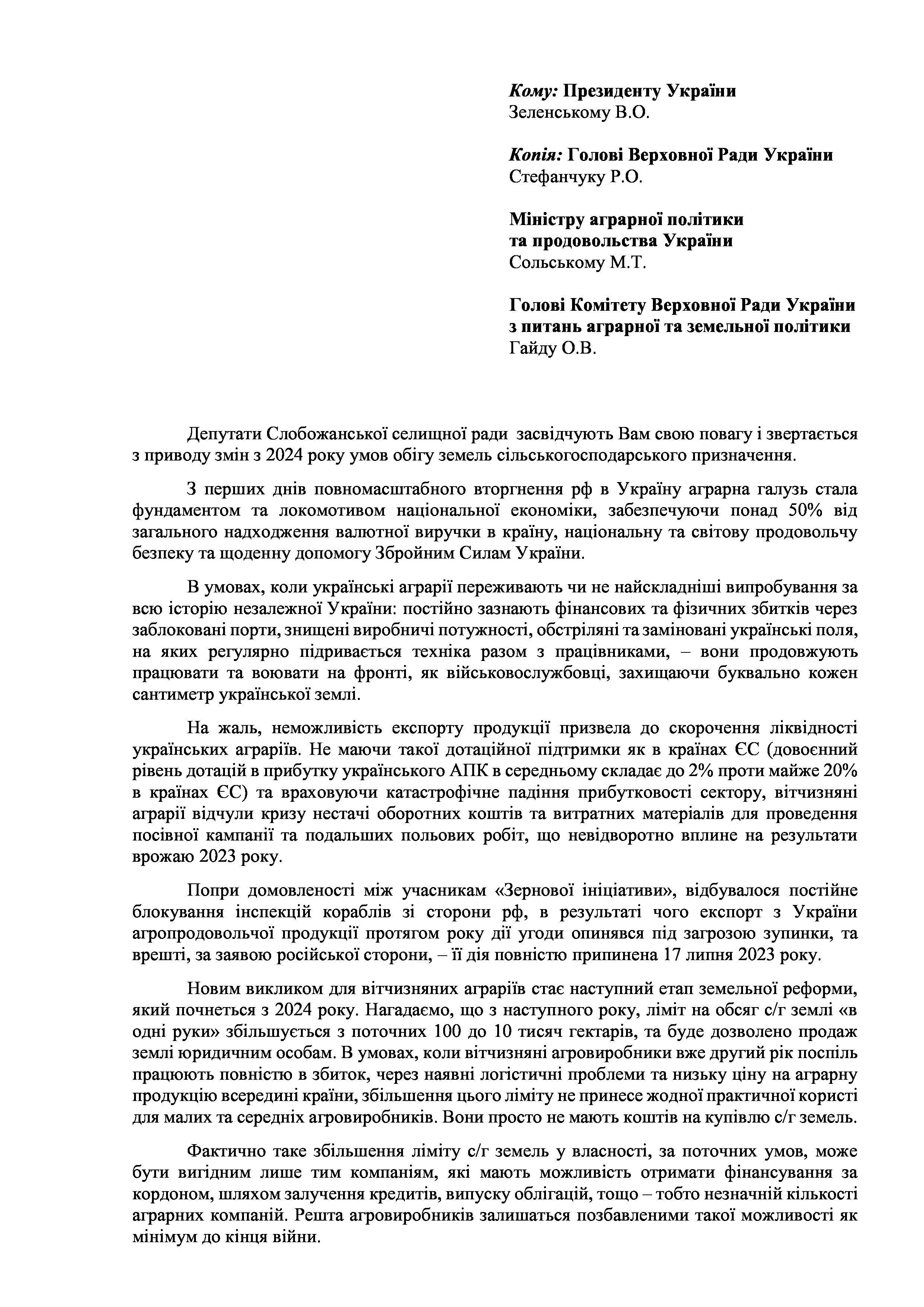 Кому: Президенту України
Зеленському В.О.

Копія: Голові Верховної Ради України
Стефанчуку Р.О.

Міністру аграрної політики
та продовольства України
Сольському М.Т.

Голові Комітету Верховної Ради України
з питань аграрної та земельної політики
Гайду О.В.

Депутати Слобожанської селищної ради засвідчують Вам свою повагу і звертається з приводу змін з 2024 року умов обігу земель сільськогосподарського призначення.

З перших днів повномасштабного вторгнення рф в Україну аграрна галузь стала фундаментом та локомотивом національної економіки, забезпечуючи понад 50% від загального надходження валютної виручки в країну, національну та світову продовольчу безпеку та щоденну допомогу Збройним Силам України.

В умовах, коли українські аграрії переживають чи не найскладніші випробування за всю історію незалежної України: постійно зазнають фінансових та фізичних збитків через заблоковані порти, знищені виробничі потужності, обстріляні та заміновані українські поля, на яких регулярно підривається техніка разом з працівниками, – вони продовжують працювати та воювати на фронті, як військовослужбовці, захищаючи буквально кожен сантиметр української землі.

На жаль, неможливість експорту продукції призвела до скорочення ліквідності українських аграріїв. Не маючи такої дотаційної підтримки як в країнах ЄС (довоєнний рівень дотацій в прибутку українського АПК в середньому складає до 2% проти майже 20% в країнах ЄС) та враховуючи катастрофічне падіння прибутковості сектору, вітчизняні аграрії відчули кризу нестачі оборотних коштів та витратних матеріалів для проведення посівної кампанії та подальших польових робіт, що невідворотно вплине на результати врожаю 2023 року.

Попри домовленості між учасникам «Зернової ініціативи», відбувалося постійне блокування інспекцій кораблів зі сторони рф, в результаті чого експорт з України агропродовольчої продукції протягом року дії угоди опинявся під загрозою зупинки, та врешті, за заявою російської сторони, – її дія повністю припинена 17 липня 2023 року.

Новим викликом для вітчизняних аграріїв стає наступний етап земельної реформи, який почнеться з 2024 року. Нагадаємо, що з наступного року, ліміт на обсяг с/г землі «в одні руки» збільшується з поточних 100 до 10 тисяч гектарів, та буде дозволено продаж землі юридичним особам. В умовах, коли вітчизняні агровиробники вже другий рік поспіль працюють повністю в збиток, через наявні логістичні проблеми та низьку ціну на аграрну продукцію всередині країни, збільшення цього ліміту не принесе жодної практичної користі для малих та середніх агровиробників. Вони просто не мають коштів на купівлю с/г земель.

Фактично таке збільшення ліміту с/г земель у власності, за поточних умов, може бути вигідним лише тим компаніям, які мають можливість отримати фінансування за кордоном, шляхом залучення кредитів, випуску облігацій, тощо – тобто незначній кількості аграрних компаній. Решта агровиробників залишаться позбавленими такої можливості як мінімум до кінця війни.